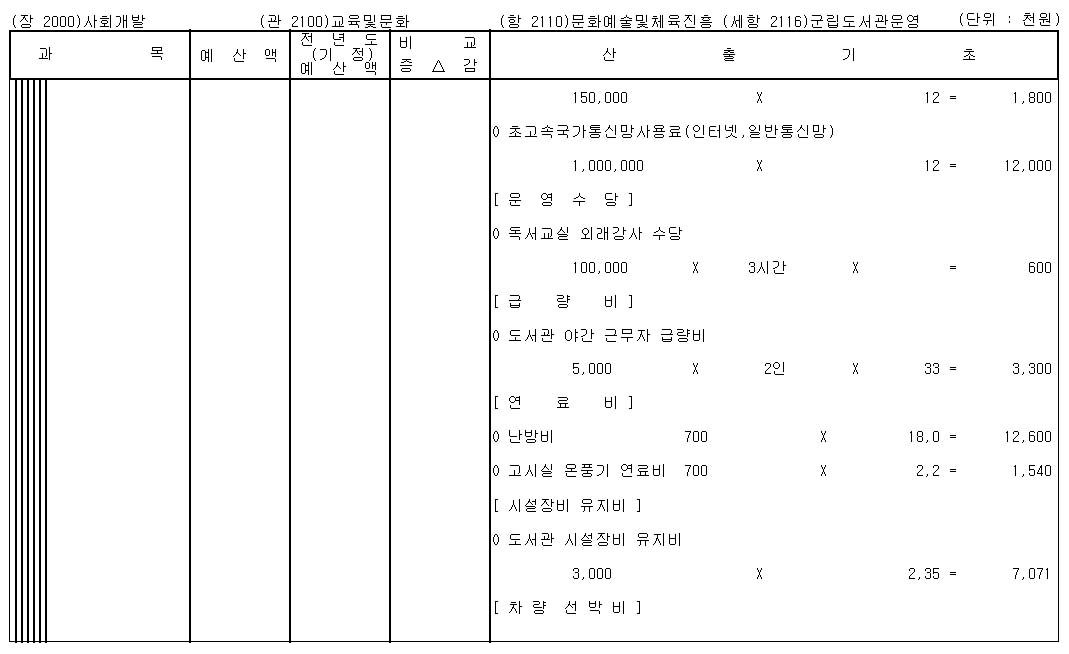 (장 2000)사회개발 (관 2100)교육및문화 (항 2110)문화예술및체육진흥 (세항 2116)군립도서관운영 (단위 : 천원)

| 과 목 | 예 산 액 | 전 년 도 (기 정) 예 산 액 | 비 교 증 △ 감 | 산 출 기 초 |
|---|---|---|---|---|
| | | | | 150,000 X 12 = 1,800 |
| | | | | 0 초고속국가통신망사용료(인터넷,일반통신망) |
| | | | | 1,000,000 X 12 = 12,000 |
| | | | | [ 운 영 수 당 ] |
| | | | | 0 독서교실 외래강사 수당 |
| | | | | 100,000 X 3시간 X = 600 |
| | | | | [ 급 량 비 ] |
| | | | | 0 도서관 야간 근무자 급량비 |
| | | | | 5,000 X 2인 X 33 = 3,300 |
| | | | | [ 연 료 비 ] |
| | | | | 0 난방비 700 X 18,0 = 12,600 |
| | | | | 0 고시실 온풍기 연료비 700 X 2,2 = 1,540 |
| | | | | [ 시설장비 유지비 ] |
| | | | | 0 도서관 시설장비 유지비 |
| | | | | 3,000 X 2,35 = 7,071 |
| | | | | [ 차 량 선 박 비 ] |